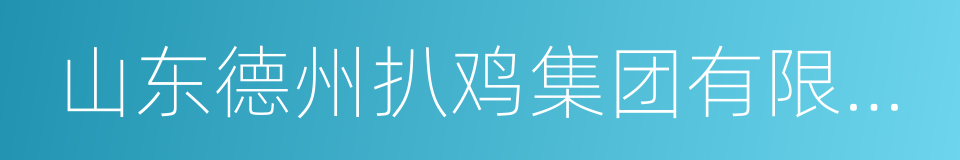 山东德州扒鸡集团有限...